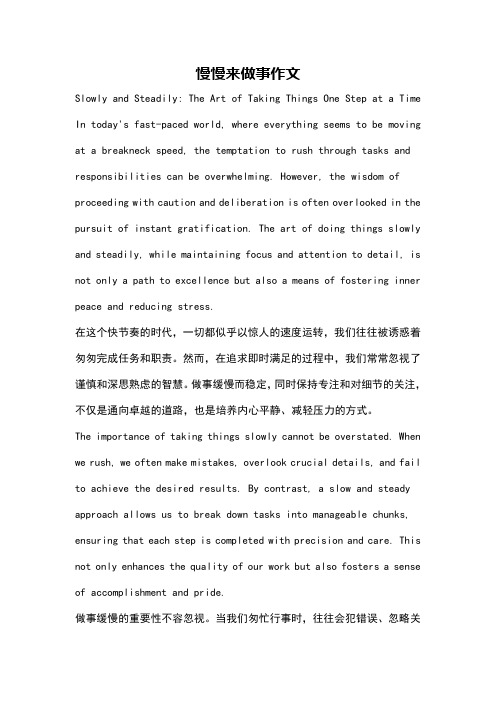 慢慢来做事作文

Slowly and Steadily: The Art of Taking Things One Step at a Time

In today's fast-paced world, where everything seems to be moving at a breakneck speed, the temptation to rush through tasks and responsibilities can be overwhelming. However, the wisdom of proceeding with caution and deliberation is often overlooked in the pursuit of instant gratification. The art of doing things slowly and steadily, while maintaining focus and attention to detail, is not only a path to excellence but also a means of fostering inner peace and reducing stress.

在这个快节奏的时代，一切都似乎以惊人的速度运转，我们往往被诱惑着匆匆完成任务和职责。然而，在追求即时满足的过程中，我们常常忽视了谨慎和深思熟虑的智慧。做事缓慢而稳定，同时保持专注和对细节的关注，不仅是通向卓越的道路，也是培养内心平静、减轻压力的方式。

The importance of taking things slowly cannot be overstated. When we rush, we often make mistakes, overlook crucial details, and fail to achieve the desired results. By contrast, a slow and steady approach allows us to break down tasks into manageable chunks, ensuring that each step is completed with precision and care. This not only enhances the quality of our work but also fosters a sense of accomplishment and pride.

做事缓慢的重要性不容忽视。当我们匆忙行事时，往往会犯错误、忽略关